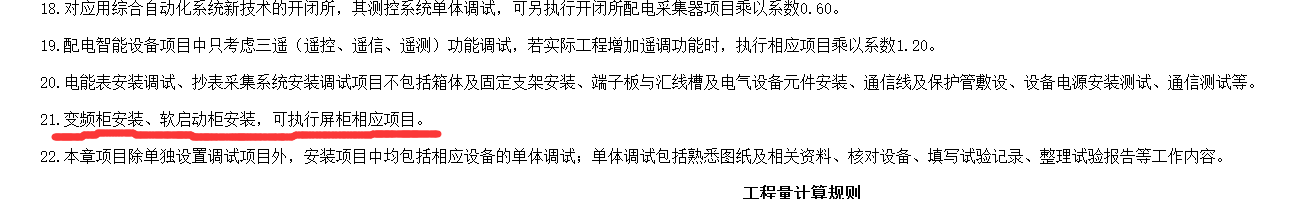 18.对应用综合自动化系统新技术的开闭所，其测控系统单体调试，可另执行开闭所配电采集器项目乘以系数0.60。

19.配电智能设备项目中只考虑三遥（遥控、遥信、遥测）功能调试，若实际工程增加遥调功能时，执行相应项目乘以系数1.20。

20.电能表安装调试、抄表采集系统安装调试项目不包括箱体及固定支架安装、端子板与汇线槽及电气设备元件安装、通信线及保护管敷设、设备电源安装测试、通信测试等。

21.变频柜安装、软启动柜安装，可执行屏柜相应项目。

22.本章项目除单独设置调试项目外，安装项目中均包括相应设备的单体调试；单体调试包括熟悉图纸及相关资料、核对设备、填写试验记录、整理试验报告等工作内容。

工程量计算规则